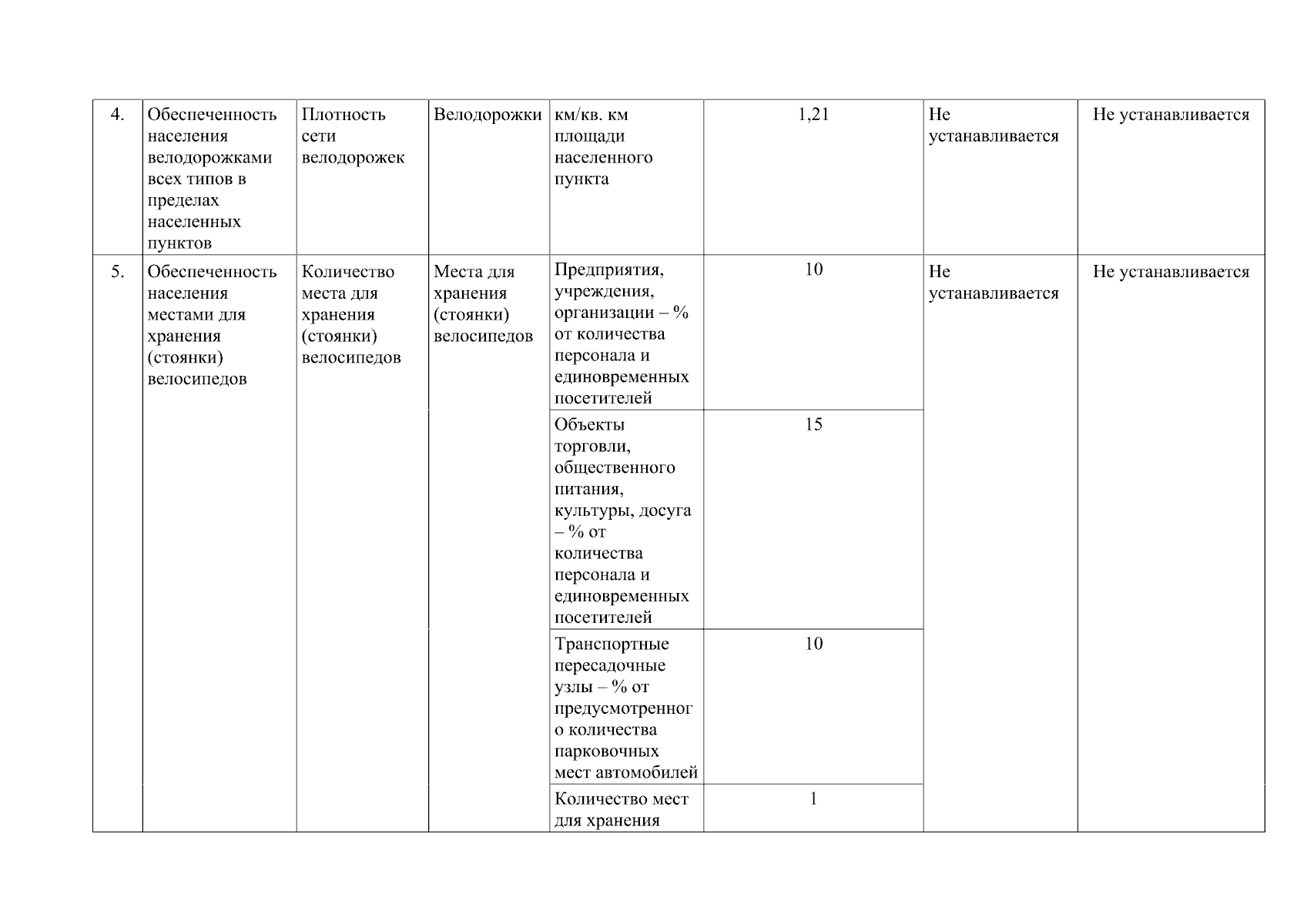 | 4. | Обеспеченность населения велодорожками всех типов в пределах населенных пунктов | Плотность сети велодорожек | Велодорожки | км/кв. км площади населенного пункта | 1,21 | Не устанавливается | Не устанавливается |
|---|---|---|---|---|---|---|---|
| 5. | Обеспеченность населения местами для хранения (стоянки) велосипедов | Количество места для хранения (стоянки) велосипедов | Места для хранения (стоянки) велосипедов | Предприятия, учреждения, организации – % от количества персонала и единовременных посетителей | 10 | Не устанавливается | Не устанавливается |
| | | | | Объекты торговли, общественного питания, культуры, досуга – % от количества персонала и единовременных посетителей | 15 | | |
| | | | | Транспортные пересадочные узлы – % от предусмотренного количества парковочных мест автомобилей | 10 | | |
| | | | | Количество мест для хранения | 1 | | |